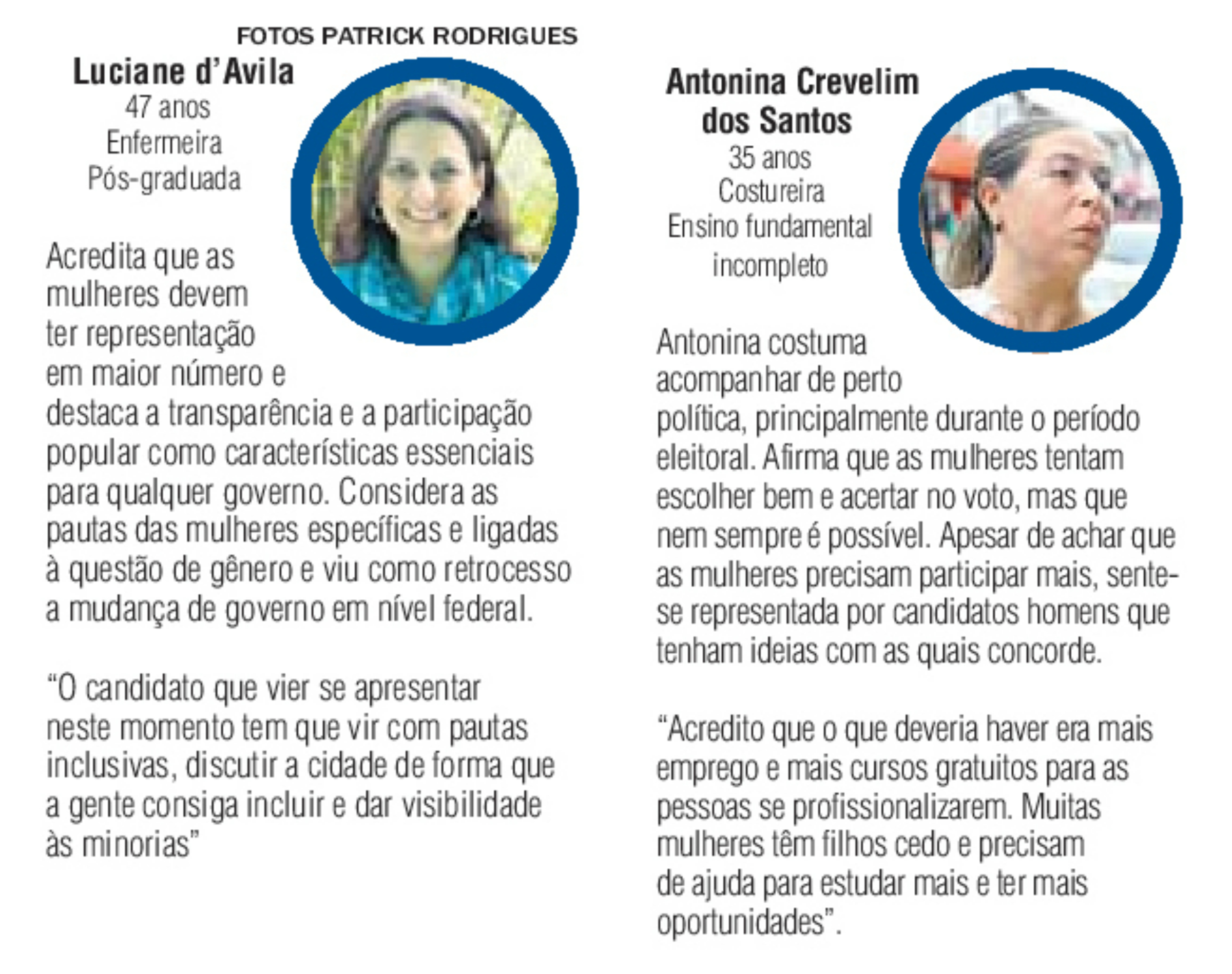 FOTOS PATRICK RODRIGUES

Luciane d'Avila
47 anos
Enfermeira
Pós-graduada

Acredita que as mulheres devem ter representação em maior número e destaca a transparência e a participação popular como características essenciais para qualquer governo. Considera as pautas das mulheres específicas e ligadas à questão de gênero e viu como retrocesso a mudança de governo em nível federal.

"O candidato que vier se apresentar neste momento tem que vir com pautas inclusivas, discutir a cidade de forma que a gente consiga incluir e dar visibilidade às minorias"

Antonina Crevelim dos Santos
35 anos
Costureira
Ensino fundamental incompleto

Antonina costuma acompanhar de perto política, principalmente durante o período eleitoral. Afirma que as mulheres tentam escolher bem e acertar no voto, mas que nem sempre é possível. Apesar de achar que as mulheres precisam participar mais, sente-se representada por candidatos homens que tenham ideias com as quais concorde.

"Acredito que o que deveria haver era mais emprego e mais cursos gratuitos para as pessoas se profissionalizarem. Muitas mulheres têm filhos cedo e precisam de ajuda para estudar mais e ter mais oportunidades".